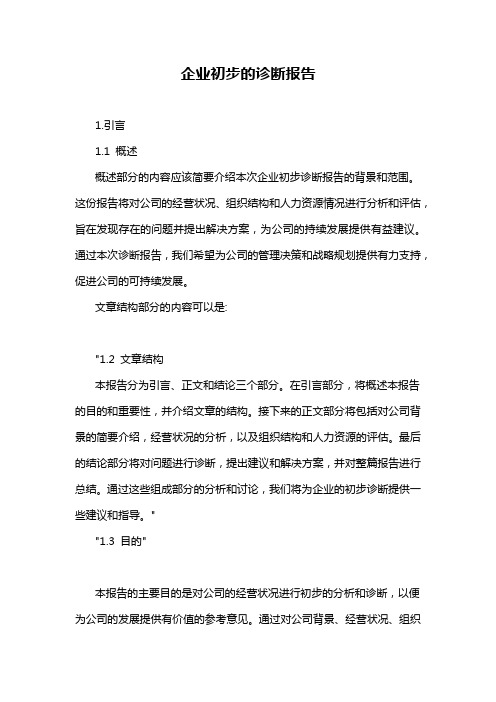 企业初步的诊断报告

1.引言

1.1 概述

概述部分的内容应该简要介绍本次企业初步诊断报告的背景和范围。这份报告将对公司的经营状况、组织结构和人力资源情况进行分析和评估，旨在发现存在的问题并提出解决方案，为公司的持续发展提供有益建议。通过本次诊断报告，我们希望为公司的管理决策和战略规划提供有力支持，促进公司的可持续发展。

文章结构部分的内容可以是:

"1.2 文章结构

本报告分为引言、正文和结论三个部分。在引言部分，将概述本报告的目的和重要性，并介绍文章的结构。接下来的正文部分将包括对公司背景的简要介绍，经营状况的分析，以及组织结构和人力资源的评估。最后的结论部分将对问题进行诊断，提出建议和解决方案，并对整篇报告进行总结。通过这些组成部分的分析和讨论，我们将为企业的初步诊断提供一些建议和指导。"

"1.3 目的"

本报告的主要目的是对公司的经营状况进行初步的分析和诊断，以便为公司的发展提供有价值的参考意见。通过对公司背景、经营状况、组织